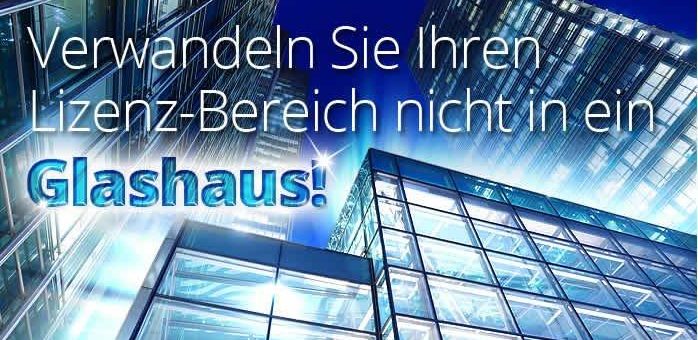 Verwandeln Sie Ihren Lizenz-Bereich nicht in ein Glashaus!